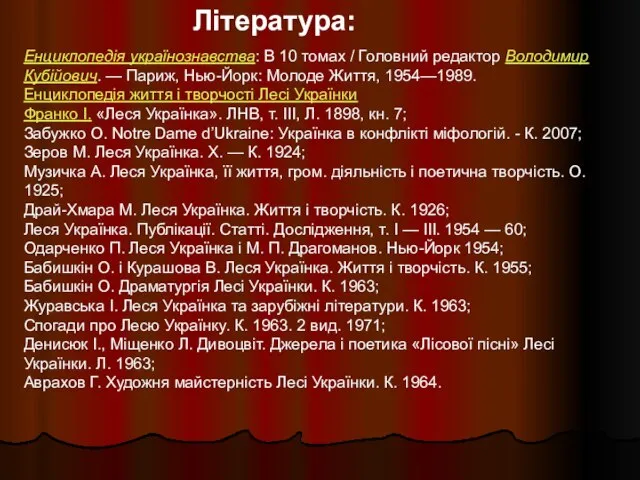 Література:

Енциклопедія українознавства: В 10 томах / Головний редактор Володимир Кубійович. — Париж, Нью-Йорк: Молоде Життя, 1954—1989.
Енциклопедія життя і творчості Лесі Українки
Франко І. «Леся Українка». ЛНВ, т. III, Л. 1898, кн. 7;
Забужко О. Notre Dame d'Ukraine: Українка в конфлікті міфологій. - К. 2007;
Зеров М. Леся Українка. Х. — К. 1924;
Музичка А. Леся Українка, її життя, гром. діяльність і поетична творчість. О. 1925;
Драй-Хмара М. Леся Українка. Життя і творчість. К. 1926;
Леся Українка. Публікації. Статті. Дослідження, т. I — III. 1954 — 60;
Одарченко П. Леся Українка і М. П. Драгоманов. Нью-Йорк 1954;
Бабишкін О. і Курашова В. Леся Українка. Життя і творчість. К. 1955;
Бабишкін О. Драматургія Лесі Українки. К. 1963;
Журавська І. Леся Українка та зарубіжні літератури. К. 1963;
Спогади про Лесю Українку. К. 1963. 2 вид. 1971;
Денисюк І., Міщенко Л. Дивоцвіт. Джерела і поетика «Лісової пісні» Лесі Українки. Л. 1963;
Аврахов Г. Художня майстерність Лесі Українки. К. 1964.